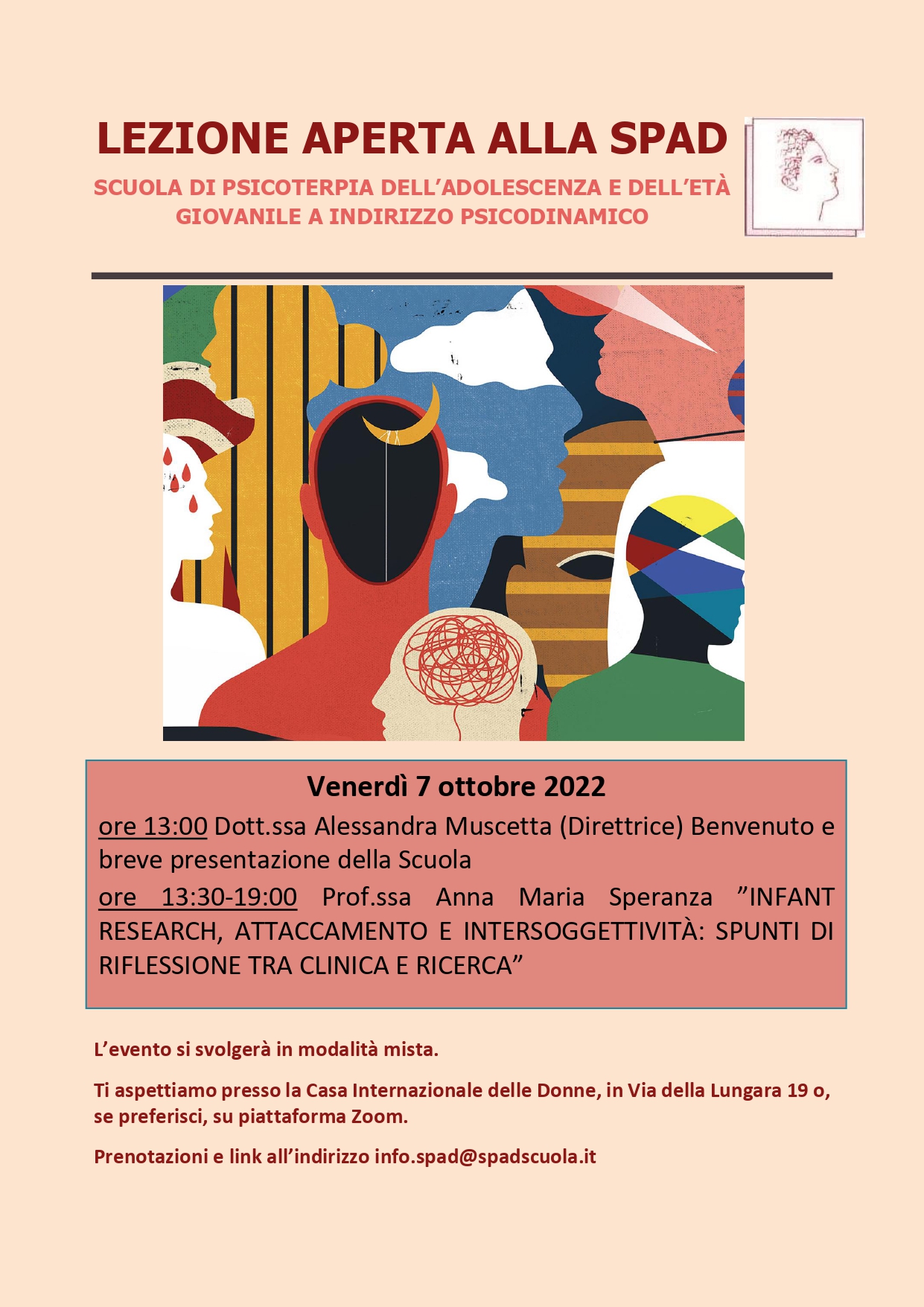 LEZIONE APERTA ALLA SPAD

SCUOLA DI PSICOTERPIA DELL'ADOLESCENZA E DELL'ETÀ GIOVANILE A INDIRIZZO PSICODINAMICO

Venerdì 7 ottobre 2022

ore 13:00 Dott.ssa Alessandra Muscetta (Direttrice) Benvenuto e breve presentazione della Scuola

ore 13:30-19:00 Prof.ssa Anna Maria Speranza "INFANT RESEARCH, ATTACCAMENTO E INTERSOGGETTIVITÀ: SPUNTI DI RIFLESSIONE TRA CLINICA E RICERCA"

L'evento si svolgerà in modalità mista.

Ti aspettiamo presso la Casa Internazionale delle Donne, in Via della Lungara 19 o, se preferisci, su piattaforma Zoom.

Prenotazioni e link all'indirizzo info.spad@spadscuola.it